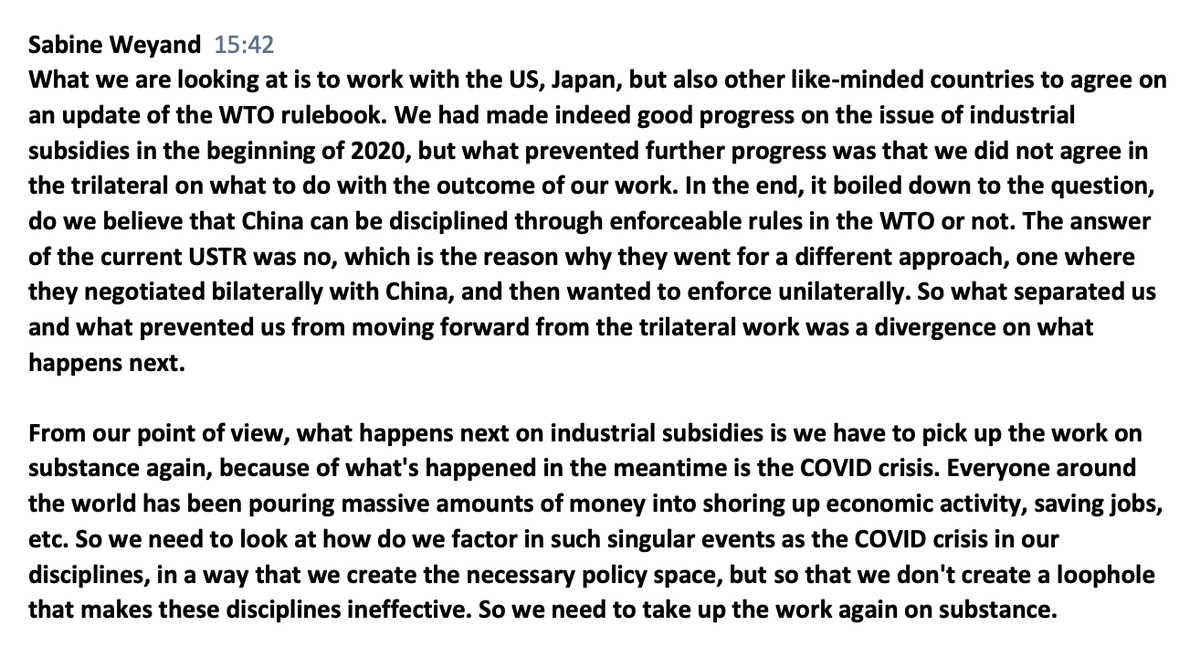 Sabine Weyand 15:42
What we are looking at is to work with the US, Japan, but also other like-minded countries to agree on an update of the WTO rulebook. We had made indeed good progress on the issue of industrial subsidies in the beginning of 2020, but what prevented further progress was that we did not agree in the trilateral on what to do with the outcome of our work. In the end, it boiled down to the question, do we believe that China can be disciplined through enforceable rules in the WTO or not. The answer of the current USTR was no, which is the reason why they went for a different approach, one where they negotiated bilaterally with China, and then wanted to enforce unilaterally. So what separated us and what prevented us from moving forward from the trilateral work was a divergence on what happens next.

From our point of view, what happens next on industrial subsidies is we have to pick up the work on substance again, because of what's happened in the meantime is the COVID crisis. Everyone around the world has been pouring massive amounts of money into shoring up economic activity, saving jobs, etc. So we need to look at how do we factor in such singular events as the COVID crisis in our disciplines, in a way that we create the necessary policy space, but so that we don't create a loophole that makes these disciplines ineffective. So we need to take up the work again on substance.